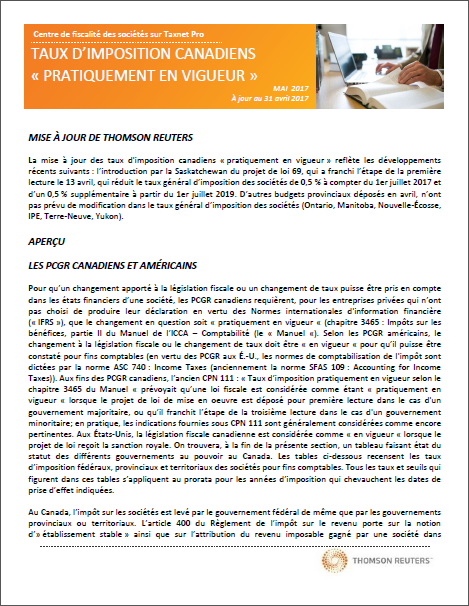 Centre de fiscalité des sociétés sur Taxnet Pro

TAUX D'IMPOSITION CANADIENS « PRATIQUEMENT EN VIGUEUR »

MAI 2017
À jour au 31 avril 2017

MISE À JOUR DE THOMSON REUTERS

La mise à jour des taux d'imposition canadiens « pratiquement en vigueur » reflète les développements récents suivants : l'introduction par la Saskatchewan du projet de loi 69, qui a franchi l'étape de la première lecture le 13 avril, qui réduit le taux général d'imposition des sociétés de 0,5 % à compter du 1er juillet 2017 et d'un 0,5 % supplémentaire à partir du 1er juillet 2019. D'autres budgets provinciaux déposés en avril, n'ont pas prévu de modification dans le taux général d'imposition des sociétés (Ontario, Manitoba, Nouvelle-Écosse, IPE, Terre-Neuve, Yukon).

APERÇU

LES PCGR CANADIENS ET AMÉRICAINS

Pour qu'un changement apporté à la législation fiscale ou un changement de taux puisse être pris en compte dans les états financiers d'une société, les PCGR canadiens requièrent, pour les entreprises privées qui n'ont pas choisi de produire leur déclaration en vertu des Normes internationales d'information financière (« IFRS »), que le changement en question soit « pratiquement en vigueur « (chapitre 3465 : Impôts sur les bénéfices, partie II du Manuel de l'ICCA – Comptabilité (le « Manuel «). Selon les PCGR américains, le changement à la législation fiscale ou le changement de taux doit être « en vigueur « pour qu'il puisse être constaté pour fins comptables (en vertu des PCGR aux É.-U., les normes de comptabilisation de l'impôt sont dictées par la norme ASC 740 : Income Taxes (anciennement la norme SFAS 109 : Accounting for Income Taxes)). Aux fins des PCGR canadiens, l'ancien CPN 111 : « Taux d'imposition pratiquement en vigueur selon le chapitre 3465 du Manuel « prévoyait qu'une loi fiscale est considérée comme étant « pratiquement en vigueur « lorsque le projet de loi de mise en oeuvre est déposé pour première lecture dans le cas d'un gouvernement majoritaire, ou qu'il franchit l'étape de la troisième lecture dans le cas d'un gouvernement minoritaire; en pratique, les indications fournies sous CPN 111 sont généralement considérées comme encore pertinentes. Aux États-Unis, la législation fiscale canadienne est considérée comme « en vigueur « lorsque le projet de loi reçoit la sanction royale. On trouvera, à la fin de la présente section, un tableau faisant état du statut des différents gouvernements au pouvoir au Canada. Les tables ci-dessous recensent les taux d'imposition fédéraux, provinciaux et territoriaux des sociétés pour fins comptables. Tous les taux et seuils qui figurent dans ces tables s'appliquent au prorata pour les années d'imposition qui chevauchent les dates de prise d'effet indiquées.

Au Canada, l'impôt sur les sociétés est levé par le gouvernement fédéral de même que par les gouvernements provinciaux ou territoriaux. L'article 400 du Règlement de l'impôt sur le revenu porte sur la notion d'» établissement stable » ainsi que sur l'attribution du revenu imposable gagné par une société dans

THOMSON REUTERS